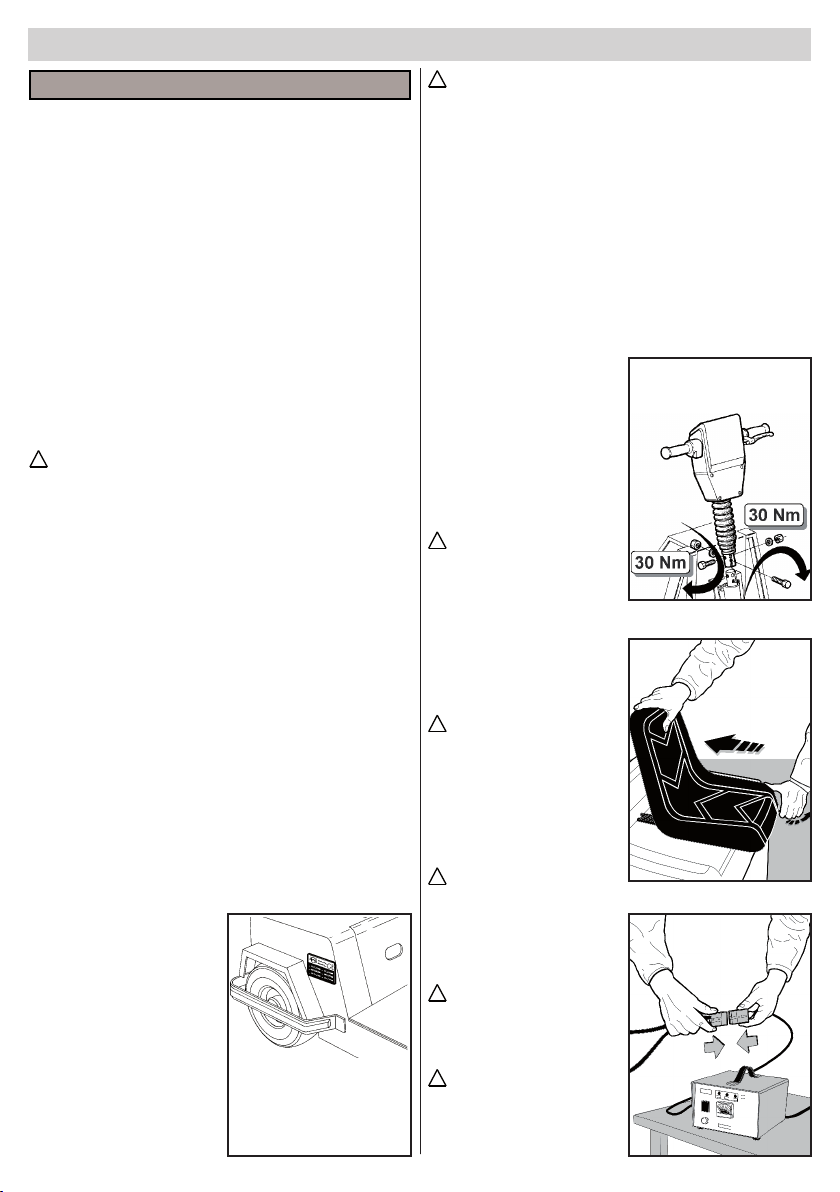 30 Nm

30 Nm